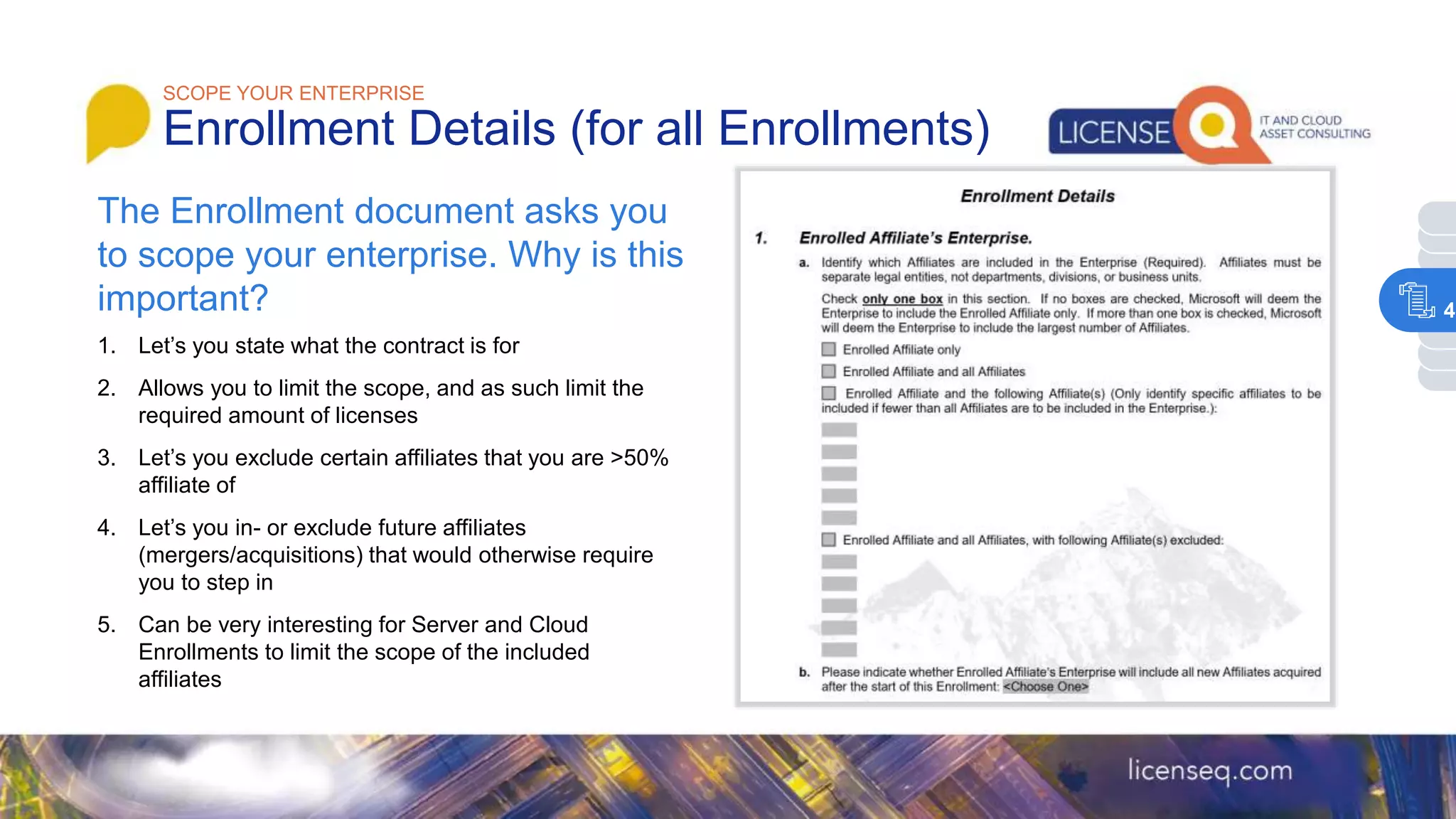 SCOPE YOUR ENTERPRISE
Enrollment Details (for all Enrollments)

LICENSE Q IT AND CLOUD ASSET CONSULTING

The Enrollment document asks you to scope your enterprise. Why is this important?

1. Let's you state what the contract is for
2. Allows you to limit the scope, and as such limit the required amount of licenses
3. Let's you exclude certain affiliates that you are >50% affiliate of
4. Let's you in- or exclude future affiliates (mergers/acquisitions) that would otherwise require you to step in
5. Can be very interesting for Server and Cloud Enrollments to limit the scope of the included affiliates

Enrollment Details

1. Enrolled Affiliate's Enterprise.

a. Identify which Affiliates are included in the Enterprise (Required). Affiliates must be separate legal entities, not departments, divisions, or business units.

Check only one box in this section. If no boxes are checked, Microsoft will deem the Enterprise to include the Enrolled Affiliate only. If more than one box is checked, Microsoft will deem the Enterprise to include the largest number of Affiliates.

Enrolled Affiliate only

Enrolled Affiliate and all Affiliates

Enrolled Affiliate and the following Affiliate(s) (Only identify specific affiliates to be included if fewer than all Affiliates are to be included in the Enterprise.):

Enrolled Affiliate and all Affiliates, with following Affiliate(s) excluded:

b. Please indicate whether Enrolled Affiliate's Enterprise will include all new Affiliates acquired after the start of this Enrollment: <Choose One>

4

licenseq.com